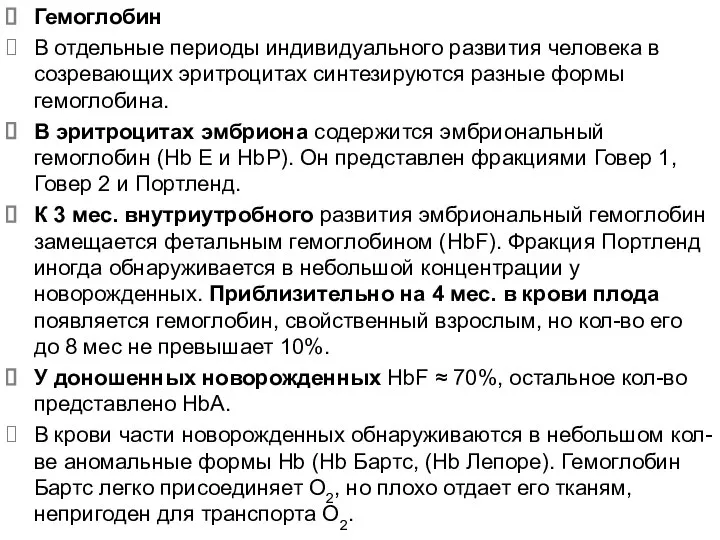 Гемоглобин

В отдельные периоды индивидуального развития человека в созревающих эритроцитах синтезируются разные формы гемоглобина.

В эритроцитах эмбриона содержится эмбриональный гемоглобин (Hb E и HbP). Он представлен фракциями Говер 1, Говер 2 и Портленд.

К 3 мес. внутриутробного развития эмбриональный гемоглобин замещается фетальным гемоглобином (HbF). Фракция Портленд иногда обнаруживается в небольшой концентрации у новорожденных. Приблизительно на 4 мес. в крови плода появляется гемоглобин, свойственный взрослым, но кол-во его до 8 мес не превышает 10%.

У доношенных новорожденных HbF ≈ 70%, остальное кол-во представлено HbA.

В крови части новорожденных обнаруживаются в небольшом кол-ве аномальные формы Hb (Hb Бартс, (Hb Лепоре). Гемоглобин Бартс легко присоединяет $O_2$, но плохо отдает его тканям, непригоден для транспорта $O_2$.